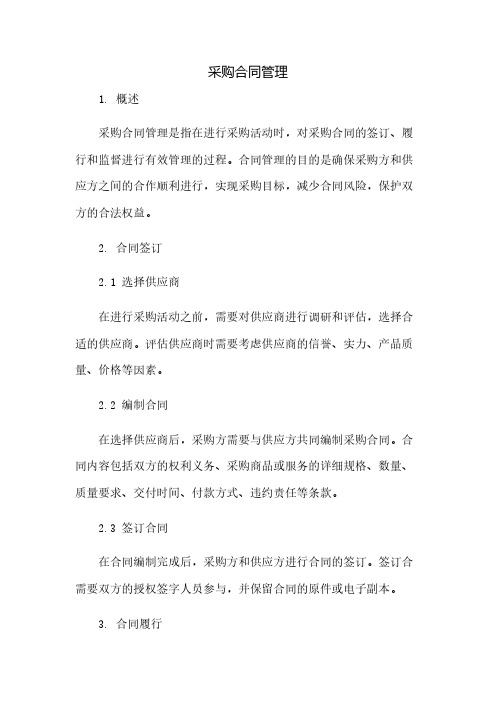 采购合同管理

1. 概述

采购合同管理是指在进行采购活动时，对采购合同的签订、履行和监督进行有效管理的过程。合同管理的目的是确保采购方和供应方之间的合作顺利进行，实现采购目标，减少合同风险，保护双方的合法权益。

2. 合同签订

2.1 选择供应商

在进行采购活动之前，需要对供应商进行调研和评估，选择合适的供应商。评估供应商时需要考虑供应商的信誉、实力、产品质量、价格等因素。

2.2 编制合同

在选择供应商后，采购方需要与供应方共同编制采购合同。合同内容包括双方的权利义务、采购商品或服务的详细规格、数量、质量要求、交付时间、付款方式、违约责任等条款。

2.3 签订合同

在合同编制完成后，采购方和供应方进行合同的签订。签订合需要双方的授权签字人员参与，并保留合同的原件或电子副本。

3. 合同履行